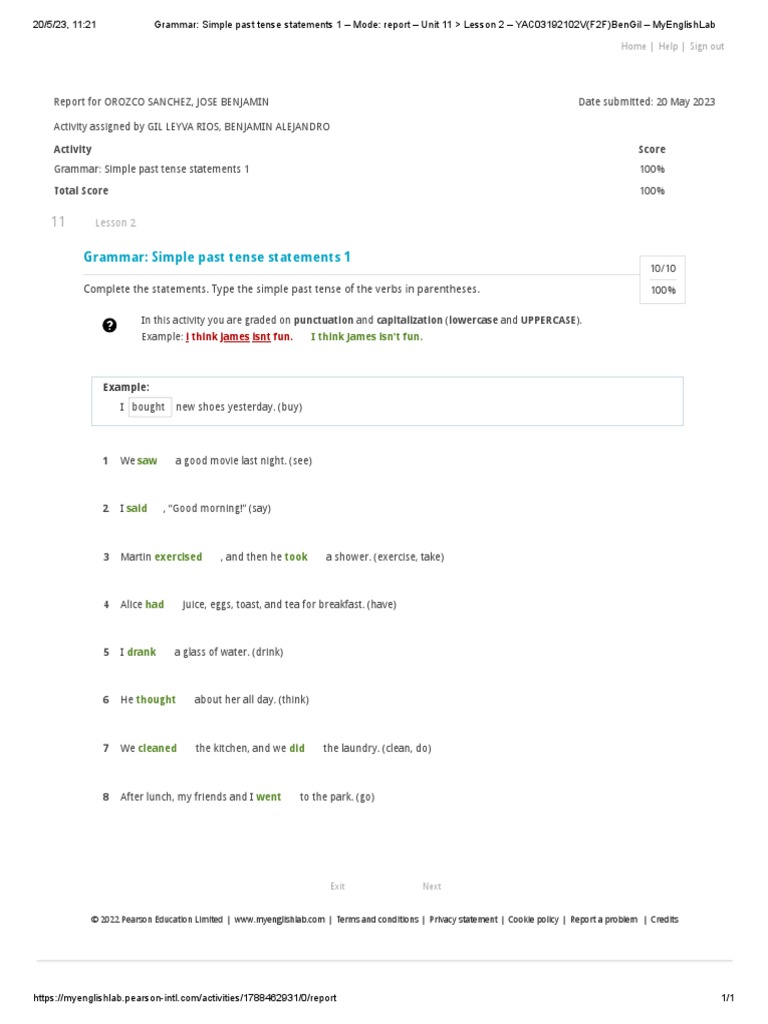 20/5/23, 11:21 Grammar: Simple past tense statements 1 – Mode: report – Unit 11 > Lesson 2 – YAC03192102V(F2F)BenGil – MyEnglishLab

Home | Help | Sign out

Report for OROZCO SANCHEZ, JOSE BENJAMIN

Date submitted: 20 May 2023

Activity assigned by GIL LEYVA RIOS, BENJAMIN ALEJANDRO

| Activity | Score |
|---|---|
| Grammar: Simple past tense statements 1 | 100% |
| Total Score | 100% |

11 Lesson 2

Grammar: Simple past tense statements 1

10/10
100%

Complete the statements. Type the simple past tense of the verbs in parentheses.

In this activity you are graded on punctuation and capitalization (lowercase and UPPERCASE).
Example: i think james isnt fun. I think James isn't fun.

Example:
I bought new shoes yesterday. (buy)

1 We saw a good movie last night. (see)

2 I said , "Good morning!" (say)

3 Martin exercised , and then he took a shower. (exercise, take)

4 Alice had juice, eggs, toast, and tea for breakfast. (have)

5 I drank a glass of water. (drink)

6 He thought about her all day. (think)

7 We cleaned the kitchen, and we did the laundry. (clean, do)

8 After lunch, my friends and I went to the park. (go)

Exit Next

© 2022 Pearson Education Limited | www.myenglishlab.com | Terms and conditions | Privacy statement | Cookie policy | Report a problem | Credits

https://myenglishlab.pearson-intl.com/activities/1788462931/0/report 1/1